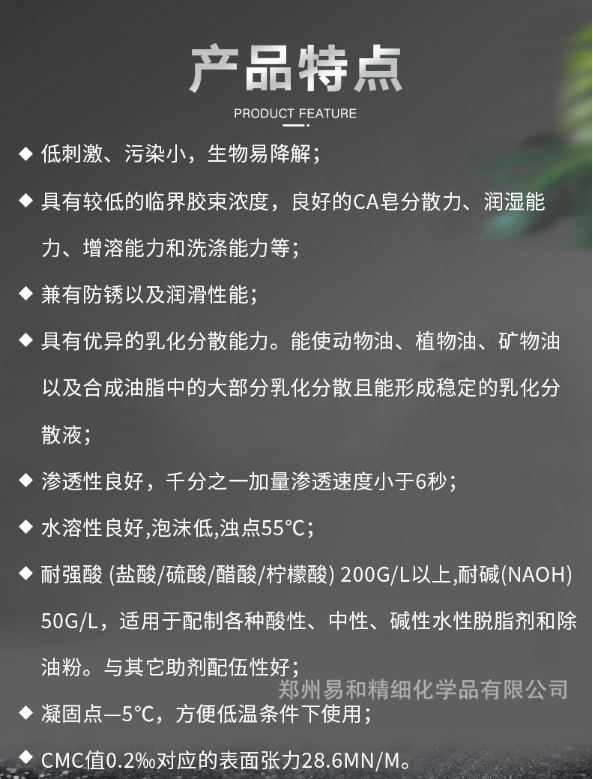 产品特点

PRODUCT FEATURE

◆ 低刺激、污染小，生物易降解；

◆ 具有较低的临界胶束浓度，良好的CA皂分散力、润湿能力、增溶能力和洗涤能力等；

◆ 兼有防锈以及润滑性能；

◆ 具有优异的乳化分散能力。能使动物油、植物油、矿物油以及合成油脂中的大部分乳化分散且能形成稳定的乳化分散液；

◆ 渗透性良好，千分之一加量渗透速度小于6秒；

◆ 水溶性良好,泡沫低,浊点55°C；

◆ 耐强酸 (盐酸/硫酸/醋酸/柠檬酸) 200G/L以上,耐碱(NAOH) 50G/L，适用于配制各种酸性、中性、碱性水性脱脂剂和除油粉。与其它助剂配伍性好；

郑州易和精细化学品有限公司

◆ 凝固点—5°C，方便低温条件下使用；

◆ CMC值0.2‰对应的表面张力28.6MN/M。